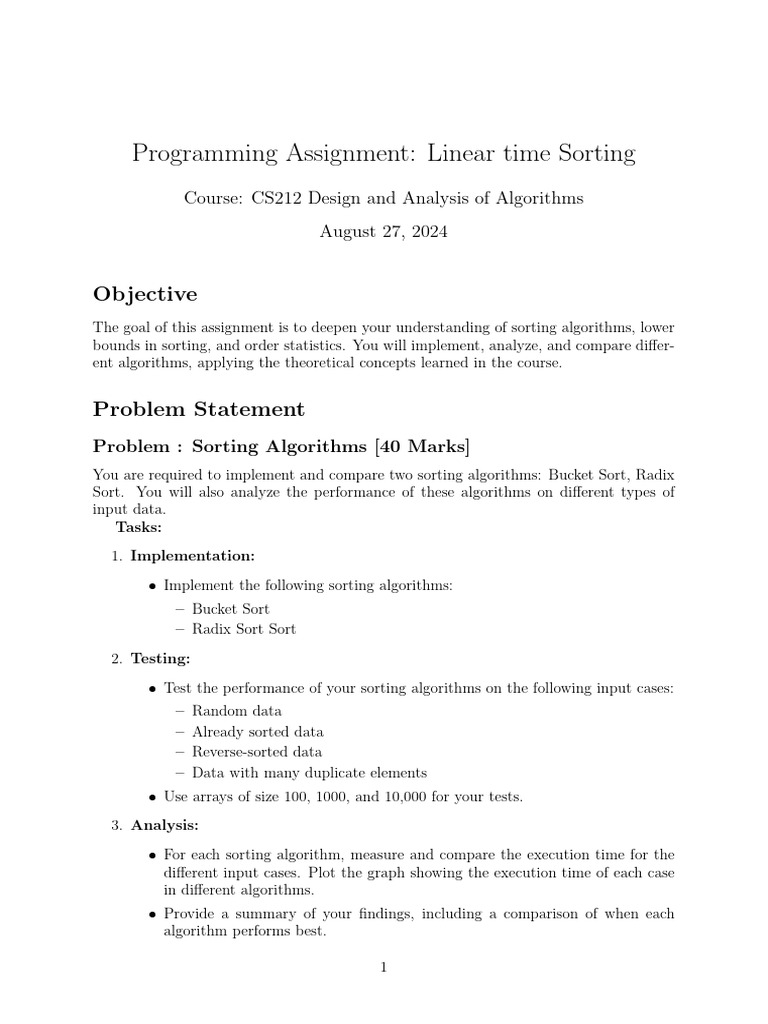 Programming Assignment: Linear time Sorting

Course: CS212 Design and Analysis of Algorithms

August 27, 2024

Objective

The goal of this assignment is to deepen your understanding of sorting algorithms, lower bounds in sorting, and order statistics. You will implement, analyze, and compare different algorithms, applying the theoretical concepts learned in the course.

Problem Statement

Problem : Sorting Algorithms [40 Marks]

You are required to implement and compare two sorting algorithms: Bucket Sort, Radix Sort. You will also analyze the performance of these algorithms on different types of input data.

Tasks:

1. Implementation:

• Implement the following sorting algorithms:
– Bucket Sort
– Radix Sort Sort

2. Testing:

• Test the performance of your sorting algorithms on the following input cases:
– Random data
– Already sorted data
– Reverse-sorted data
– Data with many duplicate elements

• Use arrays of size 100, 1000, and 10,000 for your tests.

3. Analysis:

• For each sorting algorithm, measure and compare the execution time for the different input cases. Plot the graph showing the execution time of each case in different algorithms.

• Provide a summary of your findings, including a comparison of when each algorithm performs best.

1